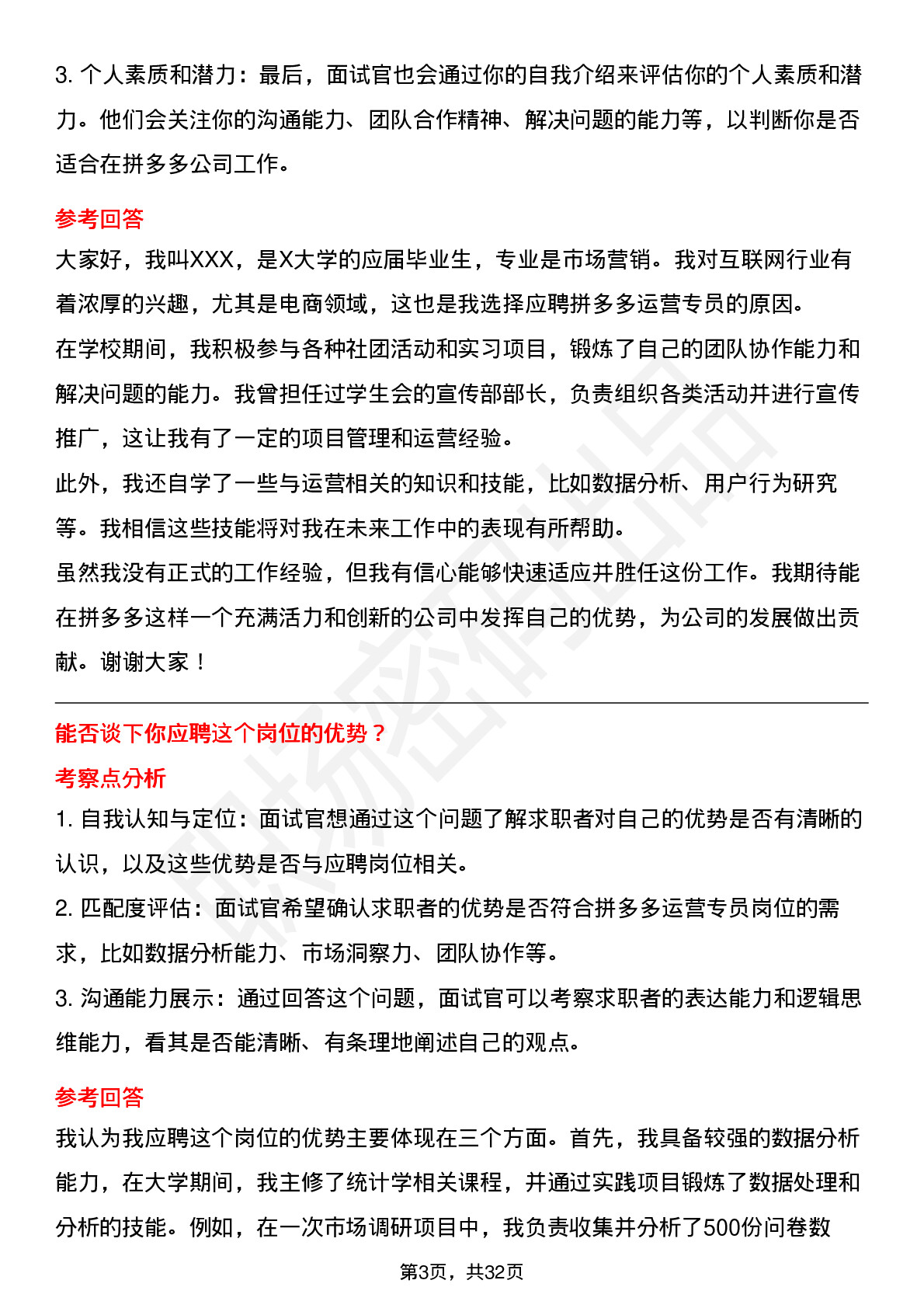 3. 个人素质和潜力：最后，面试官也会通过你的自我介绍来评估你的个人素质和潜力。他们会关注你的沟通能力、团队合作精神、解决问题的能力等，以判断你是否适合在拼多多公司工作。

参考回答

大家好，我叫XXX，是X大学的应届毕业生，专业是市场营销。我对互联网行业有着浓厚的兴趣，尤其是电商领域，这也是我选择应聘拼多多运营专员的原因。

在学校期间，我积极参与各种社团活动和实习项目，锻炼了自己的团队协作能力和解决问题的能力。我曾担任过学生会的宣传部部长，负责组织各类活动并进行宣传推广，这让我有了一定的项目管理和运营经验。

此外，我还自学了一些与运营相关的知识和技能，比如数据分析、用户行为研究等。我相信这些技能将对我在未来工作中的表现有所帮助。

虽然我没有正式的工作经验，但我有信心能够快速适应并胜任这份工作。我期待能在拼多多这样一个充满活力和创新的公司中发挥自己的优势，为公司的发展做出贡献。谢谢大家！

能否谈下你应聘这个岗位的优势？

考察点分析

1. 自我认知与定位：面试官想通过这个问题了解求职者对自己的优势是否有清晰的认识，以及这些优势是否与应聘岗位相关。

2. 匹配度评估：面试官希望确认求职者的优势是否符合拼多多运营专员岗位的需求，比如数据分析能力、市场洞察力、团队协作等。

3. 沟通能力展示：通过回答这个问题，面试官可以考察求职者的表达能力和逻辑思维能力，看其是否能清晰、有条理地阐述自己的观点。

参考回答

我认为我应聘这个岗位的优势主要体现在三个方面。首先，我具备较强的数据分析能力，在大学期间，我主修了统计学相关课程，并通过实践项目锻炼了数据处理和分析的技能。例如，在一次市场调研项目中，我负责收集并分析了500份问卷数

第3页，共32页